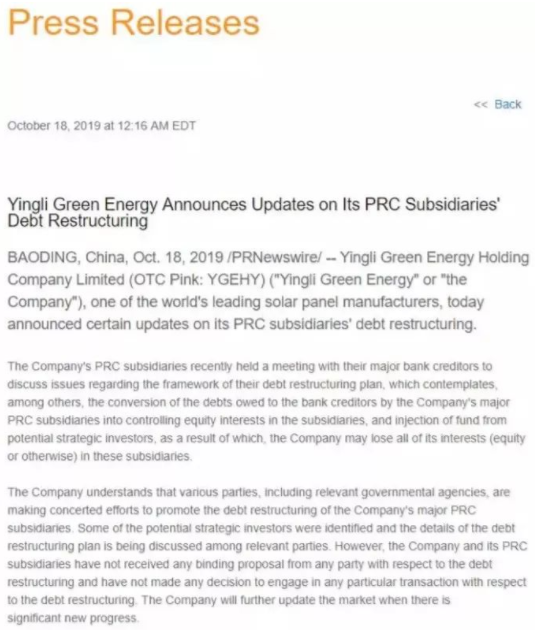 Press Releases

<< Back

October 18, 2019 at 12:16 AM EDT

Yingli Green Energy Announces Updates on Its PRC Subsidiaries' Debt Restructuring

BAODING, China, Oct. 18, 2019 /PRNewswire/ -- Yingli Green Energy Holding Company Limited (OTC Pink: YGEHY) ("Yingli Green Energy" or "the Company"), one of the world's leading solar panel manufacturers, today announced certain updates on its PRC subsidiaries' debt restructuring.

The Company's PRC subsidiaries recently held a meeting with their major bank creditors to discuss issues regarding the framework of their debt restructuring plan, which contemplates, among others, the conversion of the debts owed to the bank creditors by the Company's major PRC subsidiaries into controlling equity interests in the subsidiaries, and injection of fund from potential strategic investors, as a result of which, the Company may lose all of its interests (equity or otherwise) in these subsidiaries.

The Company understands that various parties, including relevant governmental agencies, are making concerted efforts to promote the debt restructuring of the Company's major PRC subsidiaries. Some of the potential strategic investors were identified and the details of the debt restructuring plan is being discussed among relevant parties. However, the Company and its PRC subsidiaries have not received any binding proposal from any party with respect to the debt restructuring and have not made any decision to engage in any particular transaction with respect to the debt restructuring. The Company will further update the market when there is significant new progress.